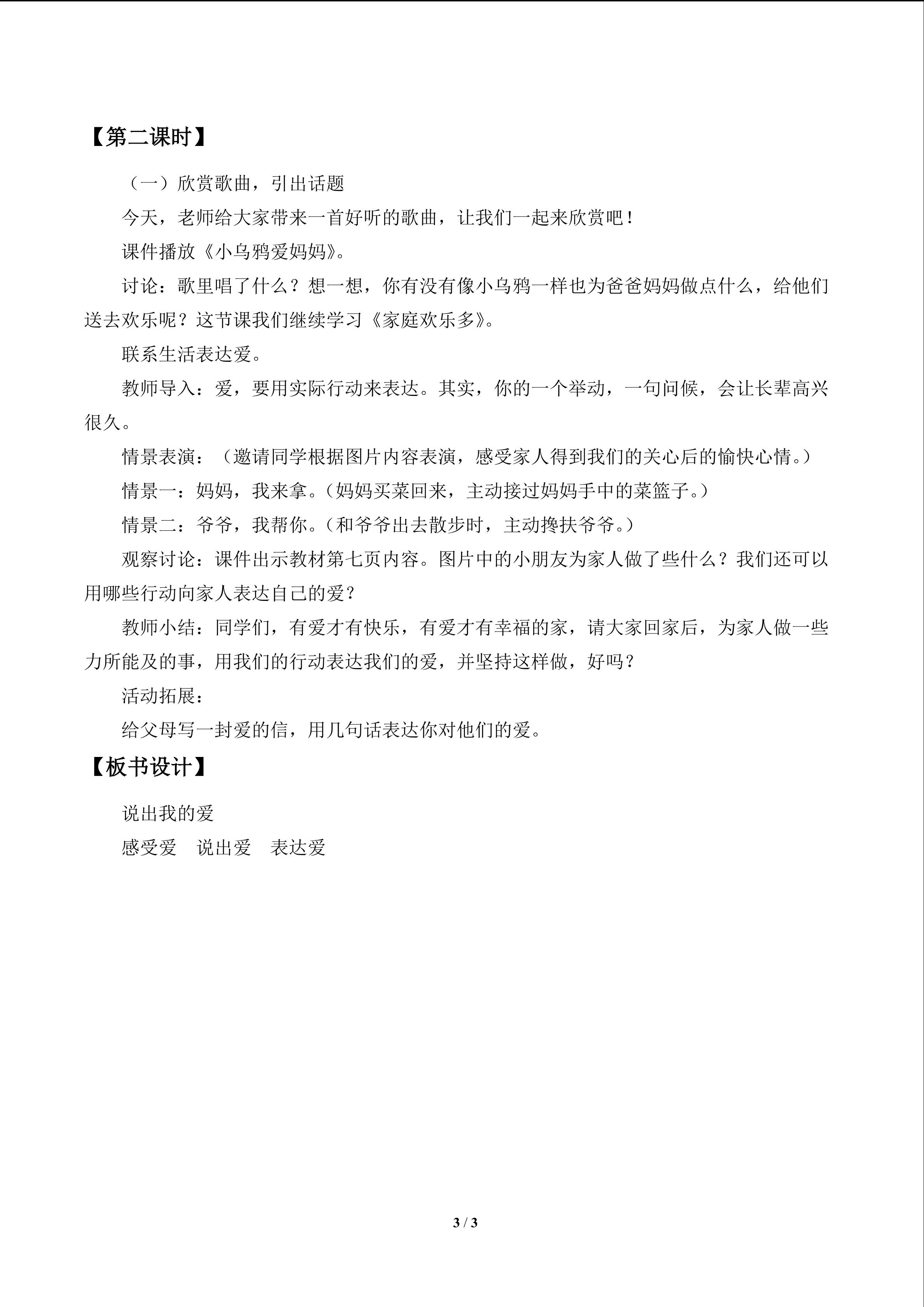 【第二课时】

（一）欣赏歌曲，引出话题

今天，老师给大家带来一首好听的歌曲，让我们一起来欣赏吧！

课件播放《小乌鸦爱妈妈》。

讨论：歌里唱了什么？想一想，你有没有像小乌鸦一样也为爸爸妈妈做点什么，给他们送去欢乐呢？这节课我们继续学习《家庭欢乐多》。

联系生活表达爱。

教师导入：爱，要用实际行动来表达。其实，你的一个举动，一句问候，会让长辈高兴很久。

情景表演：（邀请同学根据图片内容表演，感受家人得到我们的关心后的愉快心情。）

情景一：妈妈，我来拿。（妈妈买菜回来，主动接过妈妈手中的菜篮子。）

情景二：爷爷，我帮你。（和爷爷出去散步时，主动搀扶爷爷。）

观察讨论：课件出示教材第七页内容。图片中的小朋友为家人做了些什么？我们还可以用哪些行动向家人表达自己的爱？

教师小结：同学们，有爱才有快乐，有爱才有幸福的家，请大家回家后，为家人做一些力所能及的事，用我们的行动表达我们的爱，并坚持这样做，好吗？

活动拓展：

给父母写一封爱的信，用几句话表达你对他们的爱。

【板书设计】

说出我的爱

感受爱 说出爱 表达爱

3 / 3